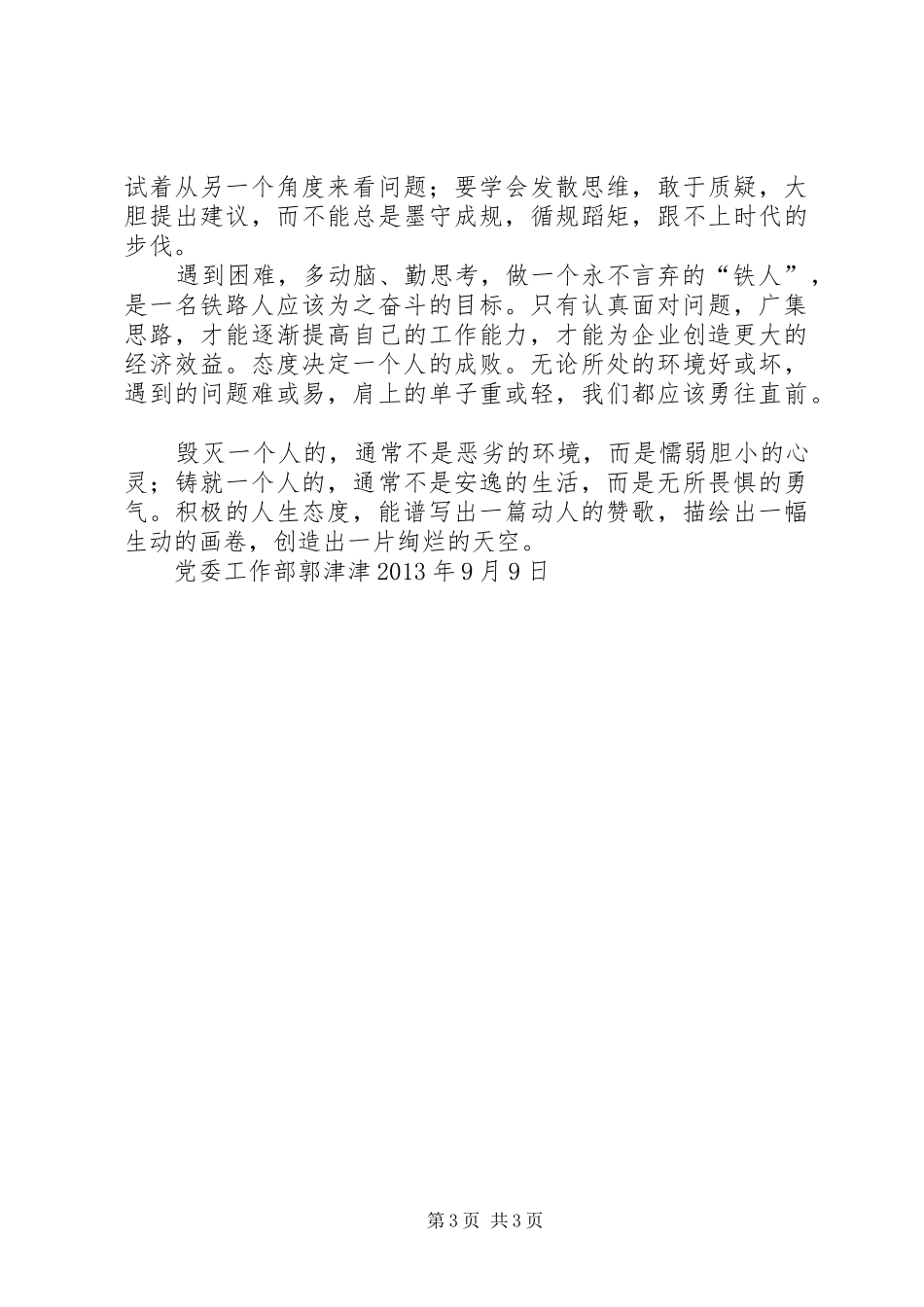 试着从另一个角度来看问题；要学会发散思维，敢于质疑，大胆提出建议，而不能总是墨守成规，循规蹈矩，跟不上时代的步伐。

遇到困难，多动脑、勤思考，做一个永不言弃的“铁人”，是一名铁路人应该为之奋斗的目标。只有认真面对问题，广集思路，才能逐渐提高自己的工作能力，才能为企业创造更大的经济效益。态度决定一个人的成败。无论所处的环境好或坏，遇到的问题难或易，肩上的单子重或轻，我们都应该勇往直前。

毁灭一个人的，通常不是恶劣的环境，而是懦弱胆小的心灵；铸就一个人的，通常不是安逸的生活，而是无所畏惧的勇气。积极的人生态度，能谱写出一篇动人的赞歌，描绘出一幅生动的画卷，创造出一片绚烂的天空。

党委工作部郭津津 2013 年 9 月 9 日

第 3 页 共 3 页